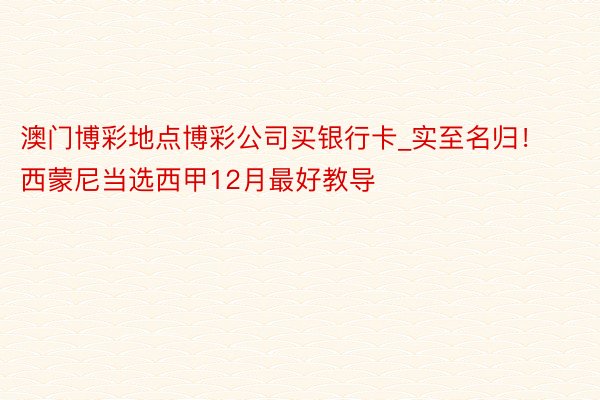 澳门博彩地点博彩公司买银行卡_实至名归！西蒙尼当选西甲12月最好教导